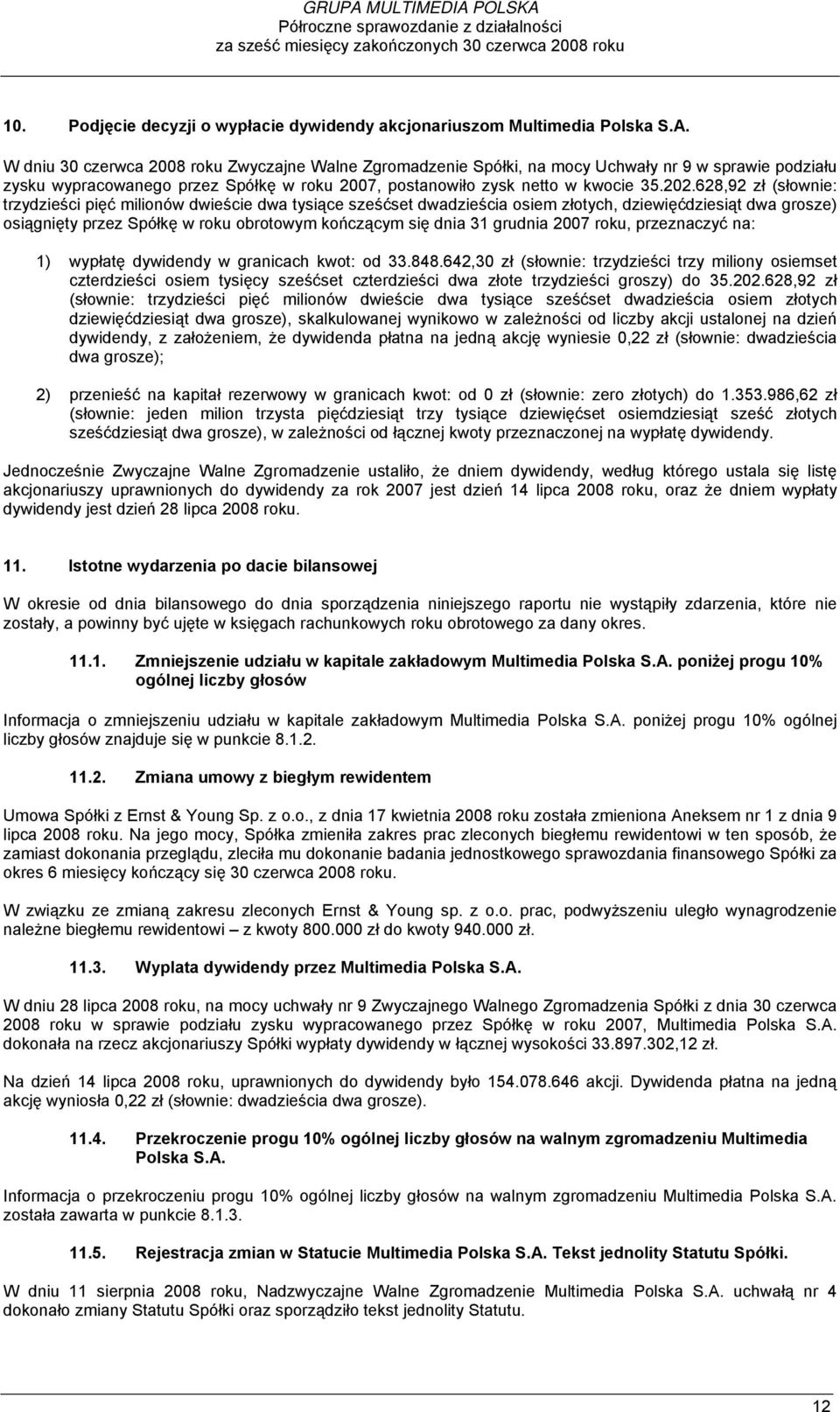 GRUPA MULTIMEDIA POLSKA
Półroczne sprawozdanie z działalności
za sześć miesięcy zakończonych 30 czerwca 2008 roku

10. Podjęcie decyzji o wypłacie dywidendy akcjonariuszom Multimedia Polska S.A.

W dniu 30 czerwca 2008 roku Zwyczajne Walne Zgromadzenie Spółki, na mocy Uchwały nr 9 w sprawie podziału zysku wypracowanego przez Spółkę w roku 2007, postanowiło zysk netto w kwocie 35.202.628,92 zł (słownie: trzydzieści pięć milionów dwieście dwa tysiące sześćset dwadzieścia osiem złotych, dziewięćdziesiąt dwa grosze) osiągnięty przez Spółkę w roku obrotowym kończącym się dnia 31 grudnia 2007 roku, przeznaczyć na:

1) wypłatę dywidendy w granicach kwot: od 33.848.642,30 zł (słownie: trzydzieści trzy miliony osiemset czterdzieści osiem tysięcy sześćset czterdzieści dwa złote trzydzieści groszy) do 35.202.628,92 zł (słownie: trzydzieści pięć milionów dwieście dwa tysiące sześćset dwadzieścia osiem złotych dziewięćdziesiąt dwa grosze), skalkulowanej wynikowo w zależności od liczby akcji ustalonej na dzień dywidendy, z założeniem, że dywidenda płatna na jedną akcję wyniesie 0,22 zł (słownie: dwadzieścia dwa grosze);

2) przenieść na kapitał rezerwowy w granicach kwot: od 0 zł (słownie: zero złotych) do 1.353.986,62 zł (słownie: jeden milion trzysta pięćdziesiąt trzy tysiące dziewięćset osiemdziesiąt sześć złotych sześćdziesiąt dwa grosze), w zależności od łącznej kwoty przeznaczonej na wypłatę dywidendy.

Jednocześnie Zwyczajne Walne Zgromadzenie ustaliło, że dniem dywidendy, według którego ustala się listę akcjonariuszy uprawnionych do dywidendy za rok 2007 jest dzień 14 lipca 2008 roku, oraz że dniem wypłaty dywidendy jest dzień 28 lipca 2008 roku.

11. Istotne wydarzenia po dacie bilansowej

W okresie od dnia bilansowego do dnia sporządzenia niniejszego raportu nie wystąpiły zdarzenia, które nie zostały, a powinny być ujęte w księgach rachunkowych roku obrotowego za dany okres.

11.1. Zmniejszenie udziału w kapitale zakładowym Multimedia Polska S.A. poniżej progu 10% ogólnej liczby głosów

Informacja o zmniejszeniu udziału w kapitale zakładowym Multimedia Polska S.A. poniżej progu 10% ogólnej liczby głosów znajduje się w punkcie 8.1.2.

11.2. Zmiana umowy z biegłym rewidentem

Umowa Spółki z Ernst & Young Sp. z o.o., z dnia 17 kwietnia 2008 roku została zmieniona Aneksem nr 1 z dnia 9 lipca 2008 roku. Na jego mocy, Spółka zmieniła zakres prac zleconych biegłemu rewidentowi w ten sposób, że zamiast dokonania przeglądu, zleciła mu dokonanie badania jednostkowego sprawozdania finansowego Spółki za okres 6 miesięcy kończący się 30 czerwca 2008 roku.

W związku ze zmianą zakresu zleconych Ernst & Young sp. z o.o. prac, podwyższeniu uległo wynagrodzenie należne biegłemu rewidentowi – z kwoty 800.000 zł do kwoty 940.000 zł.

11.3. Wyplata dywidendy przez Multimedia Polska S.A.

W dniu 28 lipca 2008 roku, na mocy uchwały nr 9 Zwyczajnego Walnego Zgromadzenia Spółki z dnia 30 czerwca 2008 roku w sprawie podziału zysku wypracowanego przez Spółkę w roku 2007, Multimedia Polska S.A. dokonała na rzecz akcjonariuszy Spółki wypłaty dywidendy w łącznej wysokości 33.897.302,12 zł.

Na dzień 14 lipca 2008 roku, uprawnionych do dywidendy było 154.078.646 akcji. Dywidenda płatna na jedną akcję wyniosła 0,22 zł (słownie: dwadzieścia dwa grosze).

11.4. Przekroczenie progu 10% ogólnej liczby głosów na walnym zgromadzeniu Multimedia Polska S.A.

Informacja o przekroczeniu progu 10% ogólnej liczby głosów na walnym zgromadzeniu Multimedia Polska S.A. została zawarta w punkcie 8.1.3.

11.5. Rejestracja zmian w Statucie Multimedia Polska S.A. Tekst jednolity Statutu Spółki.

W dniu 11 sierpnia 2008 roku, Nadzwyczajne Walne Zgromadzenie Multimedia Polska S.A. uchwałą nr 4 dokonało zmiany Statutu Spółki oraz sporządziło tekst jednolity Statutu.

12